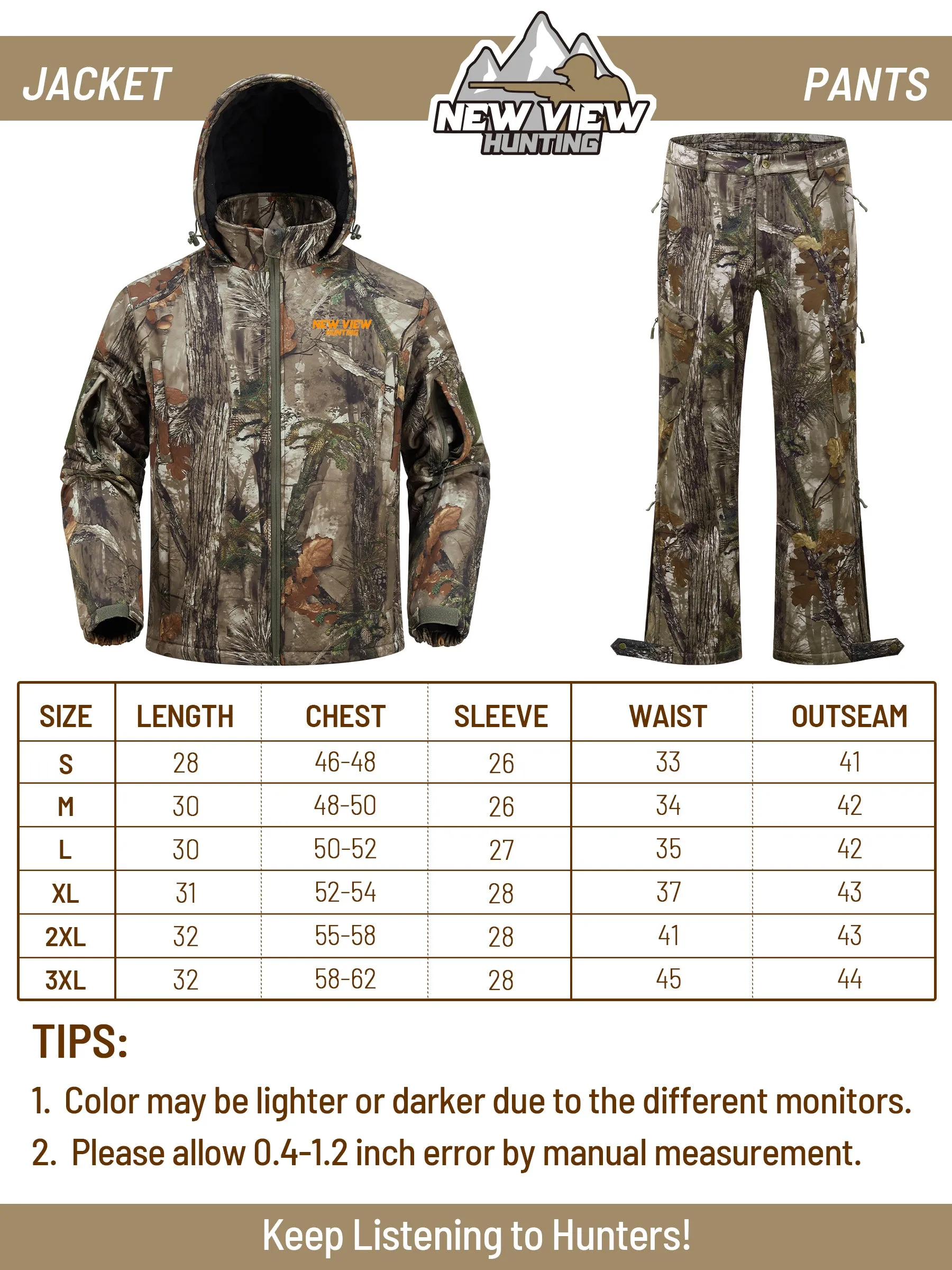 JACKET

NEW VIEW HUNTING

PANTS

NEW VIEW HUNTING

| SIZE | LENGTH | CHEST | SLEEVE | WAIST | OUTSEAM |
|---|---|---|---|---|---|
| S | 28 | 46-48 | 26 | 33 | 41 |
| M | 30 | 48-50 | 26 | 34 | 42 |
| L | 30 | 50-52 | 27 | 35 | 42 |
| XL | 31 | 52-54 | 28 | 37 | 43 |
| 2XL | 32 | 55-58 | 28 | 41 | 43 |
| 3XL | 32 | 58-62 | 28 | 45 | 44 |

TIPS:

1. Color may be lighter or darker due to the different monitors.

2. Please allow 0.4-1.2 inch error by manual measurement.

Keep Listening to Hunters!